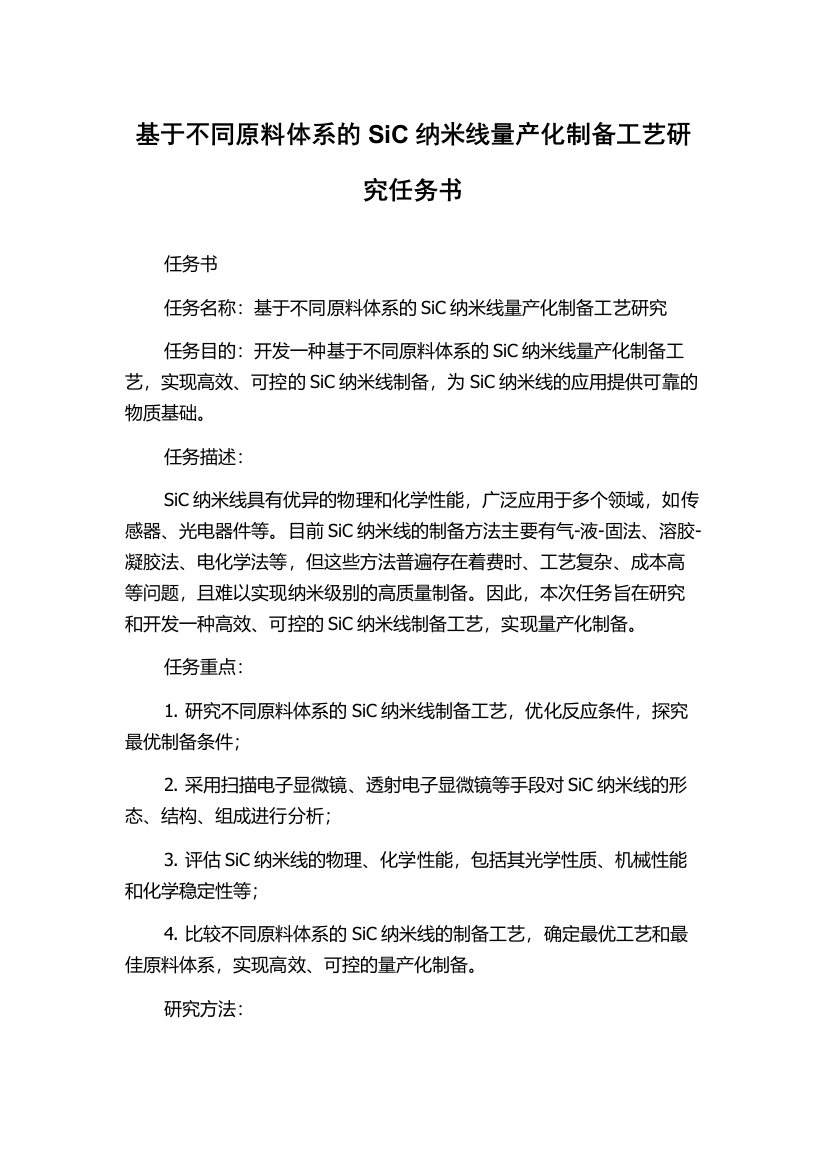 基于不同原料体系的 SiC 纳米线量产化制备工艺研究任务书

任务书

任务名称：基于不同原料体系的 SiC 纳米线量产化制备工艺研究

任务目的：开发一种基于不同原料体系的 SiC 纳米线量产化制备工艺，实现高效、可控的 SiC 纳米线制备，为 SiC 纳米线的应用提供可靠的物质基础。

任务描述：

SiC 纳米线具有优异的物理和化学性能，广泛应用于多个领域，如传感器、光电器件等。目前 SiC 纳米线的制备方法主要有气-液-固法、溶胶-凝胶法、电化学法等，但这些方法普遍存在着费时、工艺复杂、成本高等问题，且难以实现纳米级别的高质量制备。因此，本次任务旨在研究和开发一种高效、可控的 SiC 纳米线制备工艺，实现量产化制备。

任务重点：

1. 研究不同原料体系的 SiC 纳米线制备工艺，优化反应条件，探究最优制备条件；

2. 采用扫描电子显微镜、透射电子显微镜等手段对 SiC 纳米线的形态、结构、组成进行分析；

3. 评估 SiC 纳米线的物理、化学性能，包括其光学性质、机械性能和化学稳定性等；

4. 比较不同原料体系的 SiC 纳米线的制备工艺，确定最优工艺和最佳原料体系，实现高效、可控的量产化制备。

研究方法：